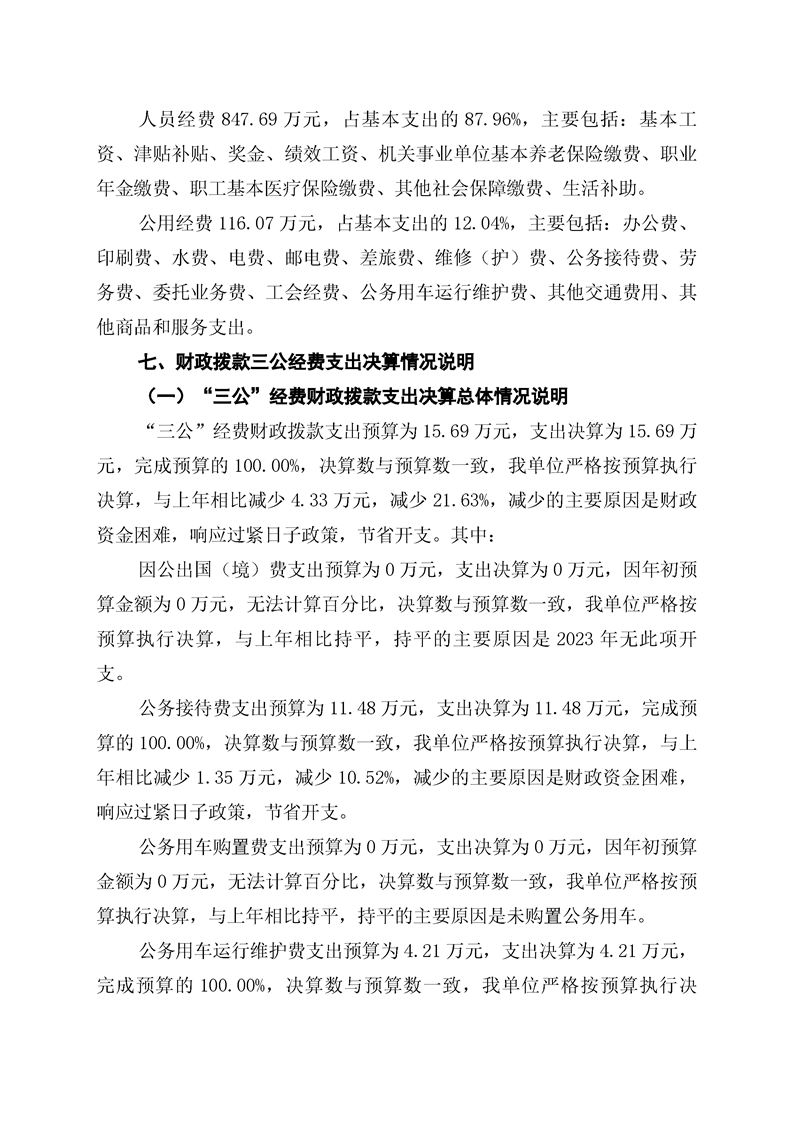 人员经费847.69万元，占基本支出的87.96%，主要包括：基本工资、津贴补贴、奖金、绩效工资、机关事业单位基本养老保险缴费、职业年金缴费、职工基本医疗保险缴费、其他社会保障缴费、生活补助。

公用经费116.07万元，占基本支出的12.04%，主要包括：办公费、印刷费、水费、电费、邮电费、差旅费、维修（护）费、公务接待费、劳务费、委托业务费、工会经费、公务用车运行维护费、其他交通费用、其他商品和服务支出。

七、财政拨款三公经费支出决算情况说明

（一）“三公”经费财政拨款支出决算总体情况说明

“三公”经费财政拨款支出预算为15.69万元，支出决算为15.69万元，完成预算的100.00%，决算数与预算数一致，我单位严格按预算执行决算，与上年相比减少4.33万元，减少21.63%，减少的主要原因是财政资金困难，响应过紧日子政策，节省开支。其中：

因公出国（境）费支出预算为0万元，支出决算为0万元，因年初预算金额为0万元，无法计算百分比，决算数与预算数一致，我单位严格按预算执行决算，与上年相比持平，持平的主要原因是2023年无此项开支。

公务接待费支出预算为11.48万元，支出决算为11.48万元，完成预算的100.00%，决算数与预算数一致，我单位严格按预算执行决算，与上年相比减少1.35万元，减少10.52%，减少的主要原因是财政资金困难，响应过紧日子政策，节省开支。

公务用车购置费支出预算为0万元，支出决算为0万元，因年初预算金额为0万元，无法计算百分比，决算数与预算数一致，我单位严格按预算执行决算，与上年相比持平，持平的主要原因是未购置公务用车。

公务用车运行维护费支出预算为4.21万元，支出决算为4.21万元，完成预算的100.00%，决算数与预算数一致，我单位严格按预算执行决